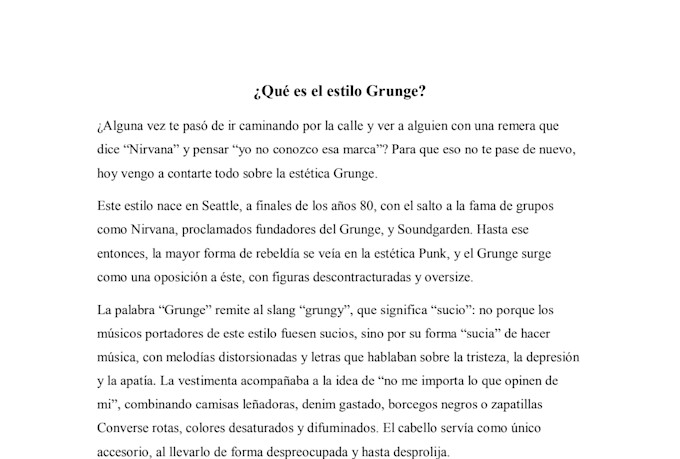 ¿Qué es el estilo Grunge?

¿Alguna vez te pasó de ir caminando por la calle y ver a alguien con una remera que dice "Nirvana" y pensar "yo no conozco esa marca"? Para que eso no te pase de nuevo, hoy vengo a contarte todo sobre la estética Grunge.

Este estilo nace en Seattle, a finales de los años 80, con el salto a la fama de grupos como Nirvana, proclamados fundadores del Grunge, y Soundgarden. Hasta ese entonces, la mayor forma de rebeldía se veía en la estética Punk, y el Grunge surge como una oposición a éste, con figuras descontracturadas y oversize.

La palabra "Grunge" remite al slang "grungy", que significa "sucio": no porque los músicos portadores de este estilo fuesen sucios, sino por su forma "sucia" de hacer música, con melodías distorsionadas y letras que hablaban sobre la tristeza, la depresión y la apatía. La vestimenta acompañaba a la idea de "no me importa lo que opinen de mi", combinando camisas leñadoras, denim gastado, borcegos negros o zapatillas Converse rotas, colores desaturados y difuminados. El cabello servía como único accesorio, al llevarlo de forma despreocupada y hasta desprolija.